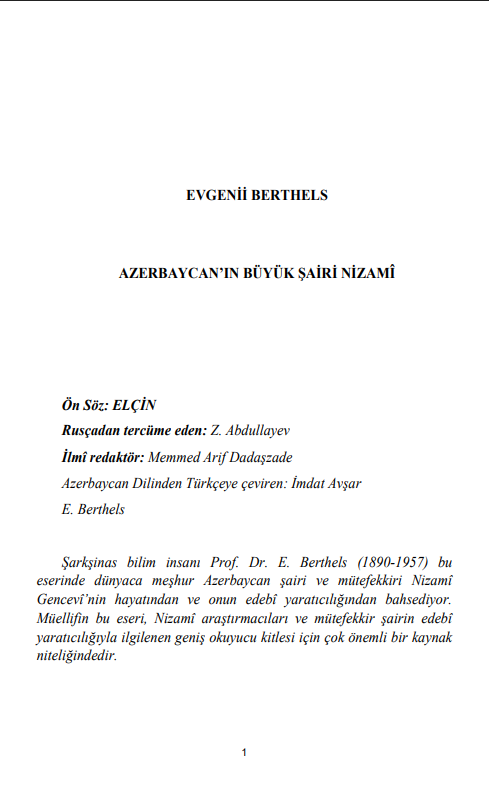 EVGENİİ BERTHELS

AZERBAYCAN'IN BÜYÜK ŞAİRİ NİZAMÎ

Ön Söz: ELÇİN

Rusçadan tercüme eden: Z. Abdullayev

İlmî redaktör: Memmed Arif Dadaşzade

Azerbaycan Dilinden Türkçeye çeviren: İmdat Avşar

E. Berthels

Şarkşinas bilim insanı Prof. Dr. E. Berthels (1890-1957) bu eserinde dünyaca meşhur Azerbaycan şairi ve mütefekkiri Nizamî Gencevî'nin hayatından ve onun edebî yaratıcılığından bahsediyor. Müellifin bu eseri, Nizamî araştırmacıları ve mütefekkir şairin edebî yaratıcılığıyla ilgilenen geniş okuyucu kitlesi için çok önemli bir kaynak niteliğindedir.

1